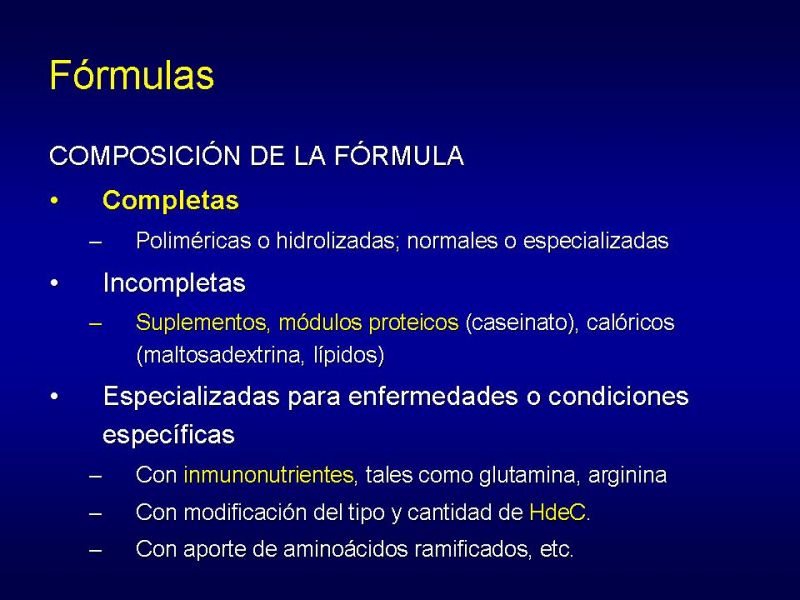 Fórmulas

COMPOSICIÓN DE LA FÓRMULA

• Completas
– Poliméricas o hidrolizadas; normales o especializadas

• Incompletas
– Suplementos, módulos proteicos (caseinato), calóricos (maltosadextrina, lípidos)

• Especializadas para enfermedades o condiciones específicas
– Con inmunonutrientes, tales como glutamina, arginina
– Con modificación del tipo y cantidad de HdeC.
– Con aporte de aminoácidos ramificados, etc.